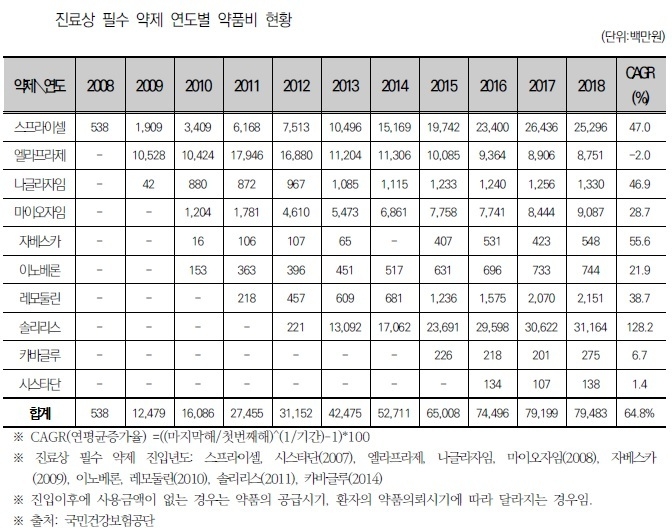 진료상 필수 약제 연도별 약품비 현황

(단위:백만원)

| 약제\연도 | 2008 | 2009 | 2010 | 2011 | 2012 | 2013 | 2014 | 2015 | 2016 | 2017 | 2018 | CAGR (%) |
|---|---|---|---|---|---|---|---|---|---|---|---|---|
| 스프라이셀 | 538 | 1,909 | 3,409 | 6,168 | 7,513 | 10,496 | 15,169 | 19,742 | 23,400 | 26,436 | 25,296 | 47.0 |
| 엘라프라제 | - | 10,528 | 10,424 | 17,946 | 16,880 | 11,204 | 11,306 | 10,085 | 9,364 | 8,906 | 8,751 | -2.0 |
| 나글라자임 | - | 42 | 880 | 872 | 967 | 1,085 | 1,115 | 1,233 | 1,240 | 1,256 | 1,330 | 46.9 |
| 마이오자임 | - | - | 1,204 | 1,781 | 4,610 | 5,473 | 6,861 | 7,758 | 7,741 | 8,444 | 9,087 | 28.7 |
| 자베스카 | - | - | 16 | 106 | 107 | 65 | - | 407 | 531 | 423 | 548 | 55.6 |
| 이노베론 | - | - | 153 | 363 | 396 | 451 | 517 | 631 | 696 | 733 | 744 | 21.9 |
| 레모둘린 | - | - | - | 218 | 457 | 609 | 681 | 1,236 | 1,575 | 2,070 | 2,151 | 38.7 |
| 솔리리스 | - | - | - | - | 221 | 13,092 | 17,062 | 23,691 | 29,598 | 30,622 | 31,164 | 128.2 |
| 카바글루 | - | - | - | - | - | - | - | 226 | 218 | 201 | 275 | 6.7 |
| 시스타단 | - | - | - | - | - | - | - | - | 134 | 107 | 138 | 1.4 |
| 합계 | 538 | 12,479 | 16,086 | 27,455 | 31,152 | 42,475 | 52,711 | 65,008 | 74,496 | 79,199 | 79,483 | 64.8% |

※ CAGR(연평균증가율) =((마지막해/첫번째해)^(1/기간)-1)*100

※ 진료상 필수 약제 진입년도: 스프라이셀, 시스타단(2007), 엘라프라제, 나글라자임, 마이오자임(2008), 자베스카(2009), 이노베론, 레모둘린(2010), 솔리리스(2011), 카바글루(2014)

※ 진입이후에 사용금액이 없는 경우는 약품의 공급시기, 환자의 약품의뢰시기에 따라 달라지는 경우임.

※ 출처: 국민건강보험공단